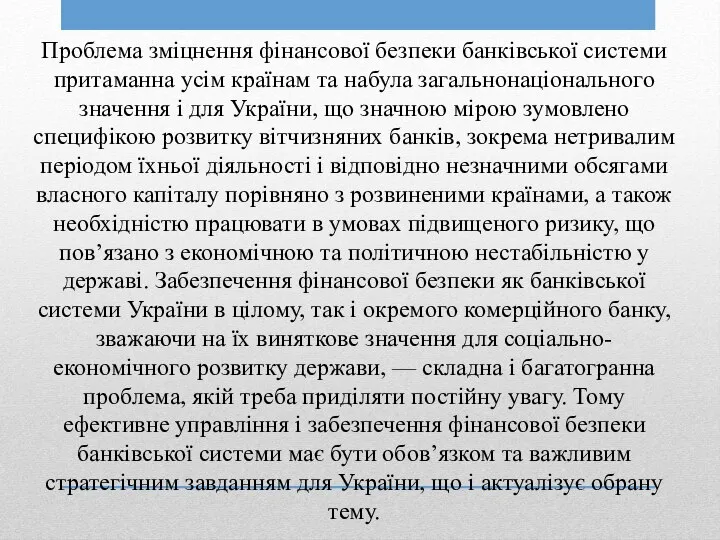 Проблема зміцнення фінансової безпеки банківської системи притаманна усім країнам та набула загальнонаціонального значення і для України, що значною мірою зумовлено специфікою розвитку вітчизняних банків, зокрема нетривалим періодом їхньої діяльності і відповідно незначними обсягами власного капіталу порівняно з розвиненими країнами, а також необхідністю працювати в умовах підвищеного ризику, що пов’язано з економічною та політичною нестабільністю у державі. Забезпечення фінансової безпеки як банківської системи України в цілому, так і окремого комерційного банку, зважаючи на їх виняткове значення для соціально-економічного розвитку держави, — складна і багатогранна проблема, якій треба приділяти постійну увагу. Тому ефективне управління і забезпечення фінансової безпеки банківської системи має бути обов’язком та важливим стратегічним завданням для України, що і актуалізує обрану тему.